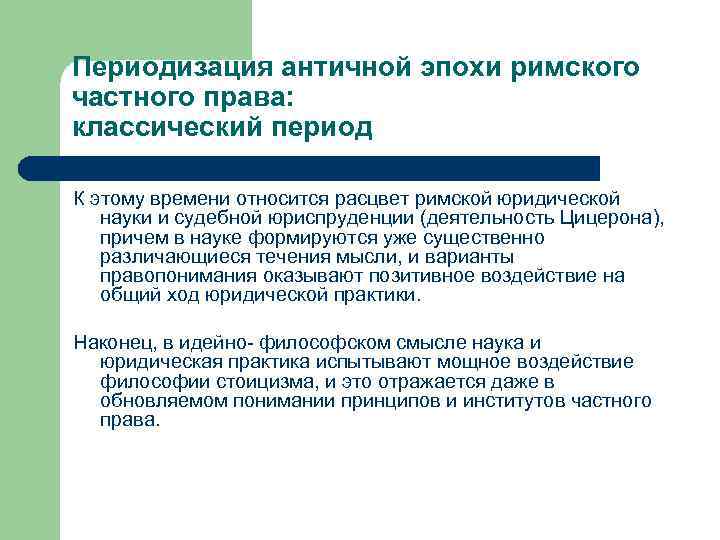 Периодизация античной эпохи римского частного права:
классический период

К этому времени относится расцвет римской юридической науки и судебной юриспруденции (деятельность Цицерона), причем в науке формируются уже существенно различающиеся течения мысли, и варианты правопонимания оказывают позитивное воздействие на общий ход юридической практики.

Наконец, в идейно- философском смысле наука и юридическая практика испытывают мощное воздействие философии стоицизма, и это отражается даже в обновляемом понимании принципов и институтов частного права.